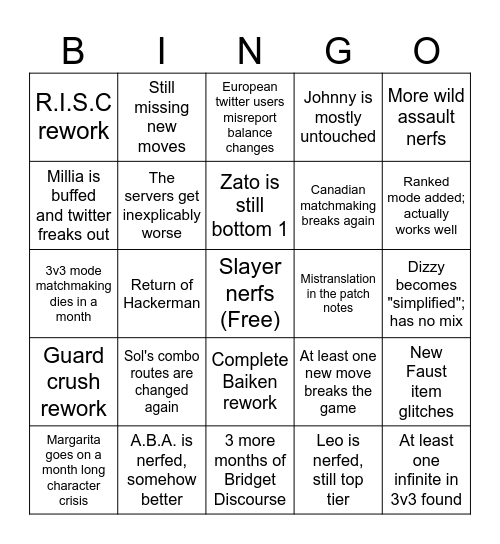 | B | I | N | G | O |
|---|---|---|---|---|
| R.I.S.C rework | Still missing new moves | European twitter users misreport balance changes | Johnny is mostly untouched | More wild assault nerfs |
| Millia is buffed and twitter freaks out | The servers get inexplicably worse | Zato is still bottom 1 | Canadian matchmaking breaks again | Ranked mode added; actually works well |
| 3v3 mode matchmaking dies in a month | Return of Hackerman | Slayer nerfs (Free) | Mistranslation in the patch notes | Dizzy becomes "simplified"; has no mix |
| Guard crush rework | Sol's combo routes are changed again | Complete Baiken rework | At least one new move breaks the game | New Faust item glitches |
| Margarita goes on a month long character crisis | A.B.A. is nerfed, somehow better | 3 more months of Bridget Discourse | Leo is nerfed, still top tier | At least one infinite in 3v3 found |